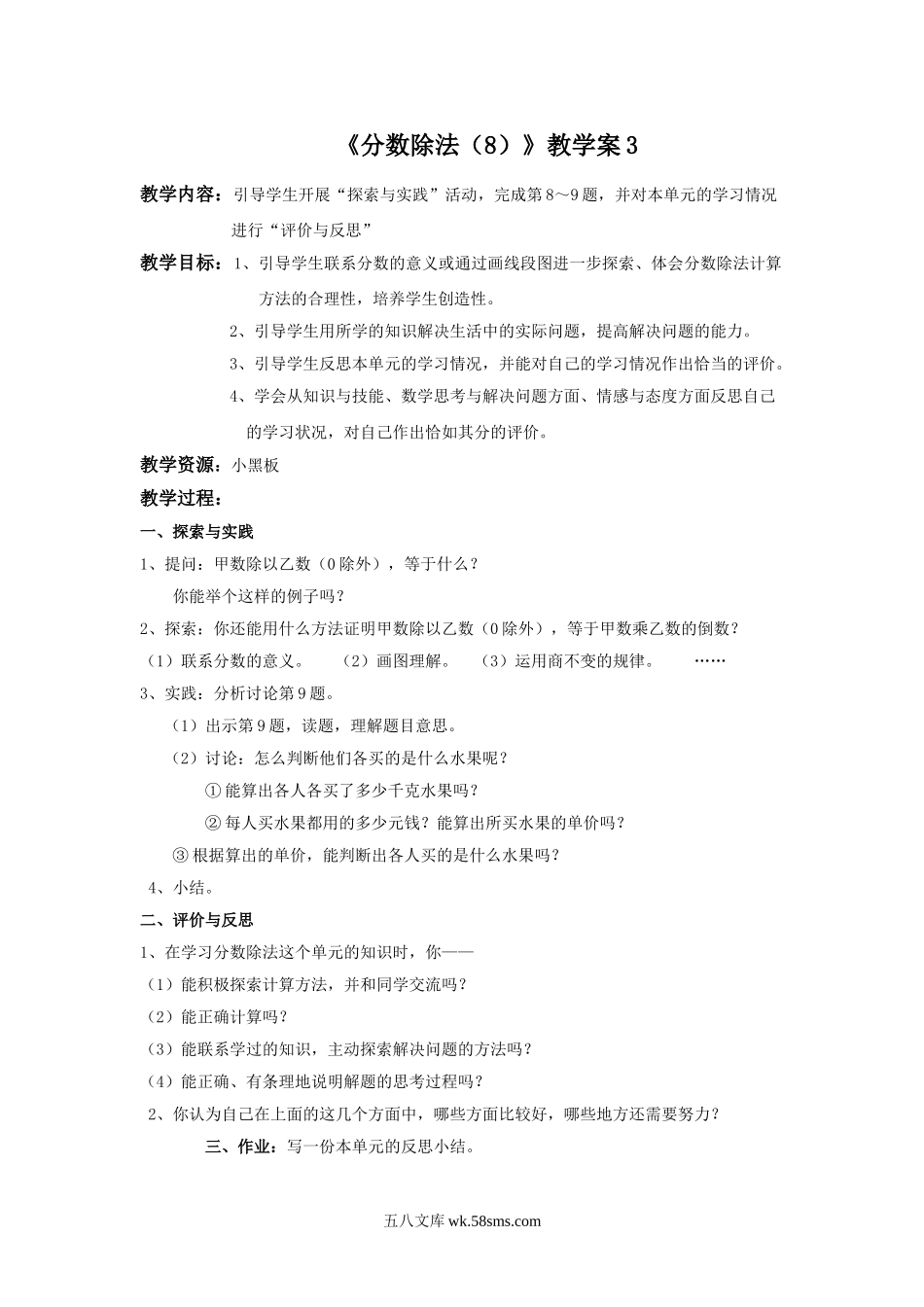 《分数除法（8）》教学案3

教学内容：引导学生开展“探索与实践”活动，完成第8～9题，并对本单元的学习情况进行“评价与反思”

教学目标：1、引导学生联系分数的意义或通过画线段图进一步探索、体会分数除法计算方法的合理性，培养学生创造性。

2、引导学生用所学的知识解决生活中的实际问题，提高解决问题的能力。

3、引导学生反思本单元的学习情况，并能对自己的学习情况作出恰当的评价。

4、学会从知识与技能、数学思考与解决问题方面、情感与态度方面反思自己的学习状况，对自己作出恰如其分的评价。

教学资源：小黑板

教学过程：

一、探索与实践

1、提问：甲数除以乙数（0除外），等于什么？

你能举个这样的例子吗？

2、探索：你还能用什么方法证明甲数除以乙数（0除外），等于甲数乘乙数的倒数？

（1）联系分数的意义。 （2）画图理解。 （3）运用商不变的规律。 ……

3、实践：分析讨论第9题。

（1）出示第9题，读题，理解题目意思。

（2）讨论：怎么判断他们各买的是什么水果呢？

① 能算出各人各买了多少千克水果吗？

② 每人买水果都用的多少元钱？能算出所买水果的单价吗？

③ 根据算出的单价，能判断出各人买的是什么水果吗？

4、小结。

二、评价与反思

1、在学习分数除法这个单元的知识时，你——

（1）能积极探索计算方法，并和同学交流吗？

（2）能正确计算吗？

（3）能联系学过的知识，主动探索解决问题的方法吗？

（4）能正确、有条理地说明解题的思考过程吗？

2、你认为自己在上面的这几个方面中，哪些方面比较好，哪些地方还需要努力？

三、作业：写一份本单元的反思小结。

五八文库 wk.58sms.com